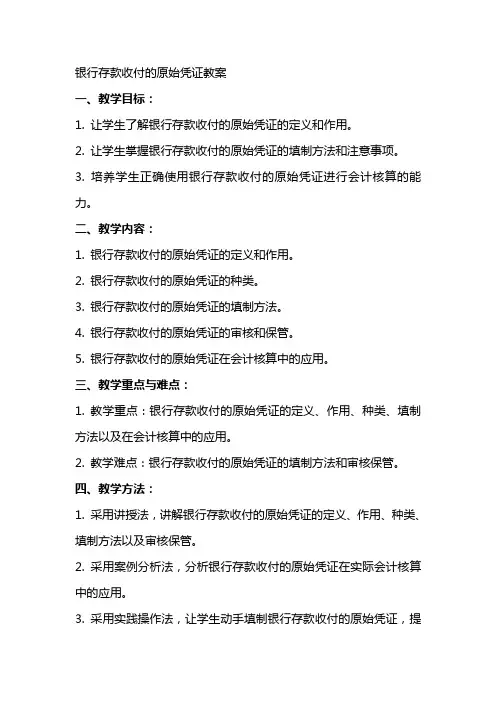 银行存款收付的原始凭证教案

一、教学目标：

1. 让学生了解银行存款收付的原始凭证的定义和作用。

2. 让学生掌握银行存款收付的原始凭证的填制方法和注意事项。

3. 培养学生正确使用银行存款收付的原始凭证进行会计核算的能力。

二、教学内容：

1. 银行存款收付的原始凭证的定义和作用。

2. 银行存款收付的原始凭证的种类。

3. 银行存款收付的原始凭证的填制方法。

4. 银行存款收付的原始凭证的审核和保管。

5. 银行存款收付的原始凭证在会计核算中的应用。

三、教学重点与难点：

1. 教学重点：银行存款收付的原始凭证的定义、作用、种类、填制方法以及在会计核算中的应用。

2. 教学难点：银行存款收付的原始凭证的填制方法和审核保管。

四、教学方法：

1. 采用讲授法，讲解银行存款收付的原始凭证的定义、作用、种类、填制方法以及审核保管。

2. 采用案例分析法，分析银行存款收付的原始凭证在实际会计核算中的应用。

3. 采用实践操作法，让学生动手填制银行存款收付的原始凭证，提